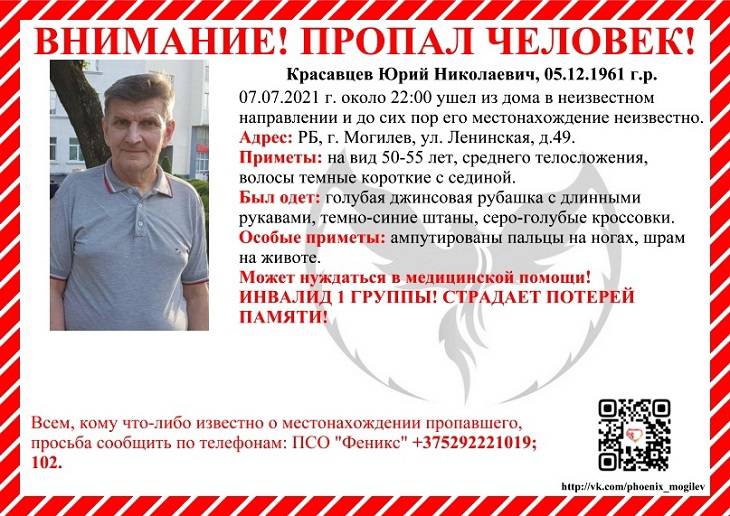 ВНИМАНИЕ! ПРОПАЛ ЧЕЛОВЕК!

Красавцев Юрий Николаевич, 05.12.1961 г.р.

07.07.2021 г. около 22:00 ушел из дома в неизвестном направлении и до сих пор его местонахождение неизвестно.

Адрес: РБ, г. Могилев, ул. Ленинская, д.49.

Приметы: на вид 50-55 лет, среднего телосложения, волосы темные короткие с сединой.

Был одет: голубая джинсовая рубашка с длинными рукавами, темно-синие штаны, серо-голубые кроссовки.

Особые приметы: ампутированы пальцы на ногах, шрам на животе.

Может нуждаться в медицинской помощи!

ИНВАЛИД 1 ГРУППЫ! СТРАДАЕТ ПОТЕРЕЙ ПАМЯТИ!

Всем, кому что-либо известно о местонахождении пропавшего, просьба сообщить по телефонам: ПСО "Феникс" +375292221019; 102.

http://vk.com/phoenix_mogilev